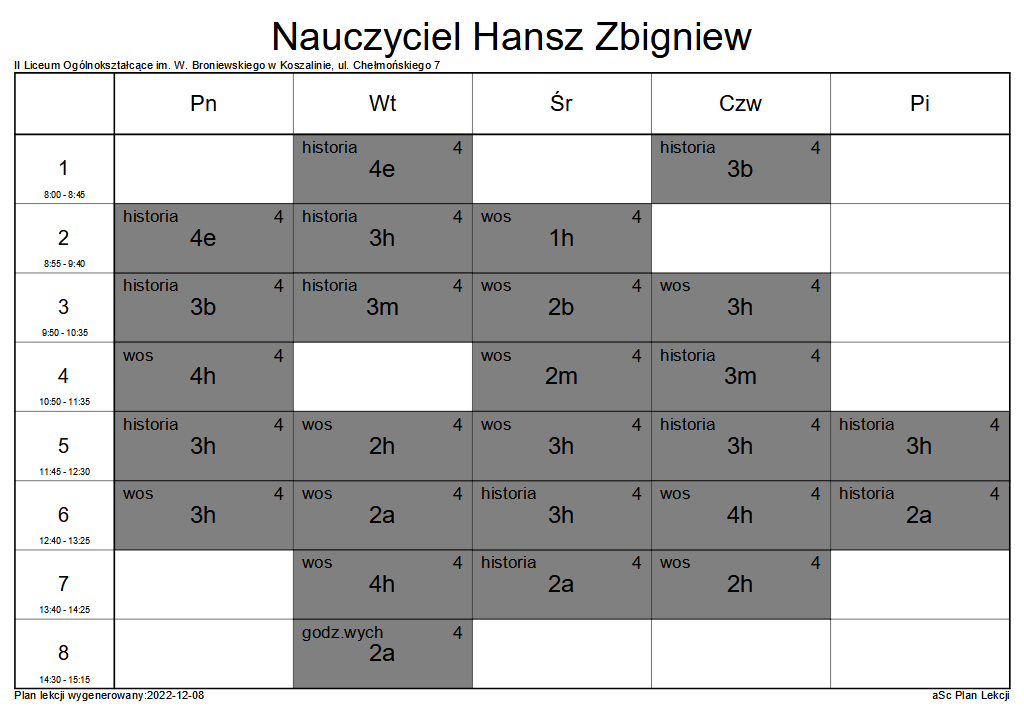 Nauczyciel Hansz Zbigniew

II Liceum Ogólnokształcące im. W. Broniewskiego w Koszalinie, ul. Chełmońskiego 7

| | Pn | Wt | Śr | Czw | Pi |
|---|---|---|---|---|---|
| 1 8:00 - 8:45 | | historia 4 4e | | historia 4 3b | |
| 2 8:55 - 9:40 | historia 4 4e | historia 4 3h | wos 4 1h | | |
| 3 9:50 - 10:35 | historia 4 3b | historia 4 3m | wos 4 2b | wos 4 3h | |
| 4 10:50 - 11:35 | wos 4 4h | | wos 4 2m | historia 4 3m | |
| 5 11:45 - 12:30 | historia 4 3h | wos 4 2h | wos 4 3h | historia 4 3h | historia 4 3h |
| 6 12:40 - 13:25 | wos 4 3h | wos 4 2a | historia 4 3h | wos 4 4h | historia 4 2a |
| 7 13:40 - 14:25 | | wos 4 4h | historia 4 2a | wos 4 2h | |
| 8 14:30 - 15:15 | | godz.wych 4 2a | | | |

Plan lekcji wygenerowany:2022-12-08

aSc Plan Lekcji